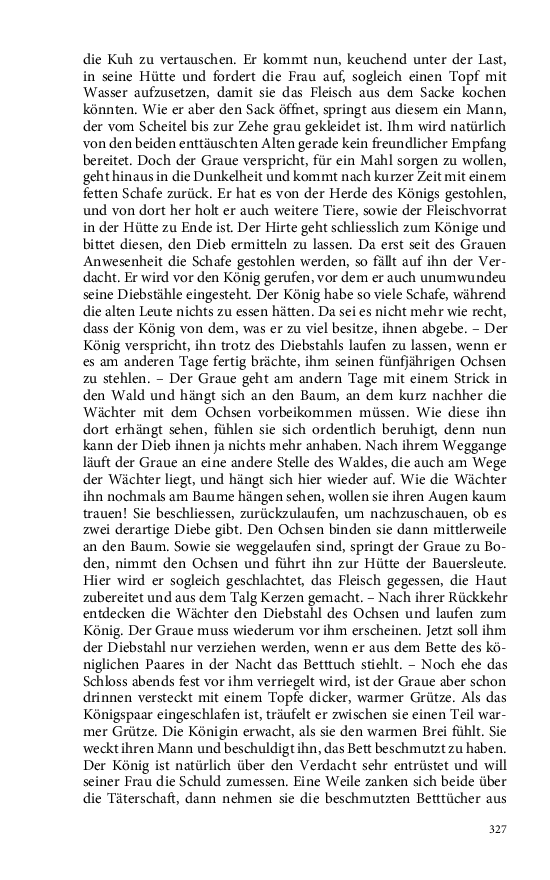 die Kuh zu vertauschen. Er kommt nun, keuchend unter der Last, in seine Hütte und fordert die Frau auf, sogleich einen Topf mit Wasser aufzusetzen, damit sie das Fleisch aus dem Sacke kochen könnten. Wie er aber den Sack öffnet, springt aus diesem ein Mann, der vom Scheitel bis zur Zehe grau gekleidet ist. Ihm wird natürlich von den beiden enttäuschten Alten gerade kein freundlicher Empfang bereitet. Doch der Graue verspricht, für ein Mahl sorgen zu wollen, geht hinaus in die Dunkelheit und kommt nach kurzer Zeit mit einem fetten Schafe zurück. Er hat es von der Herde des Königs gestohlen, und von dort her holt er auch weitere Tiere, sowie der Fleischvorrat in der Hütte zu Ende ist. Der Hirte geht schliesslich zum Könige und bittet diesen, den Dieb ermitteln zu lassen. Da erst seit des Grauen Anwesenheit die Schafe gestohlen werden, so fällt auf ihn der Verdacht. Er wird vor den König gerufen, vor dem er auch unumwundeu seine Diebstähle eingesteht. Der König habe so viele Schafe, während die alten Leute nichts zu essen hätten. Da sei es nicht mehr wie recht, dass der König von dem, was er zu viel besitze, ihnen abgebe. – Der König verspricht, ihn trotz des Diebstahls laufen zu lassen, wenn er es am anderen Tage fertig brächte, ihm seinen fünfjährigen Ochsen zu stehlen. – Der Graue geht am andern Tage mit einem Strick in den Wald und hängt sich an den Baum, an dem kurz nachher die Wächter mit dem Ochsen vorbeikommen müssen. Wie diese ihn dort erhängt sehen, fühlen sie sich ordentlich beruhigt, denn nun kann der Dieb ihnen ja nichts mehr anhaben. Nach ihrem Weggange läuft der Graue an eine andere Stelle des Waldes, die auch am Wege der Wächter liegt, und hängt sich hier wieder auf. Wie die Wächter ihn nochmals am Baume hängen sehen, wollen sie ihren Augen kaum trauen! Sie beschliessen, zurückzulaufen, um nachzuschauen, ob es zwei derartige Diebe gibt. Den Ochsen binden sie dann mittlerweile an den Baum. Sowie sie weggelaufen sind, springt der Graue zu Boden, nimmt den Ochsen und führt ihn zur Hütte der Bauersleute. Hier wird er sogleich geschlachtet, das Fleisch gegessen, die Haut zubereitet und aus dem Talg Kerzen gemacht. – Nach ihrer Rückkehr entdecken die Wächter den Diebstahl des Ochsen und laufen zum König. Der Graue muss wiederum vor ihm erscheinen. Jetzt soll ihm der Diebstahl nur verziehen werden, wenn er aus dem Bette des königlichen Paares in der Nacht das Betttuch stiehlt. – Noch ehe das Schloss abends fest vor ihm verriegelt wird, ist der Graue aber schon drinnen versteckt mit einem Topfe dicker, warmer Grütze. Als das Königspaar eingeschlafen ist, träufelt er zwischen sie einen Teil warmer Grütze. Die Königin erwacht, als sie den warmen Brei fühlt. Sie weckt ihren Mann und beschuldigt ihn, das Bett beschmutzt zu haben. Der König ist natürlich über den Verdacht sehr entrüstet und will seiner Frau die Schuld zumessen. Eine Weile zanken sich beide über die Täterschaft, dann nehmen sie die beschmutzten Betttücher aus

327